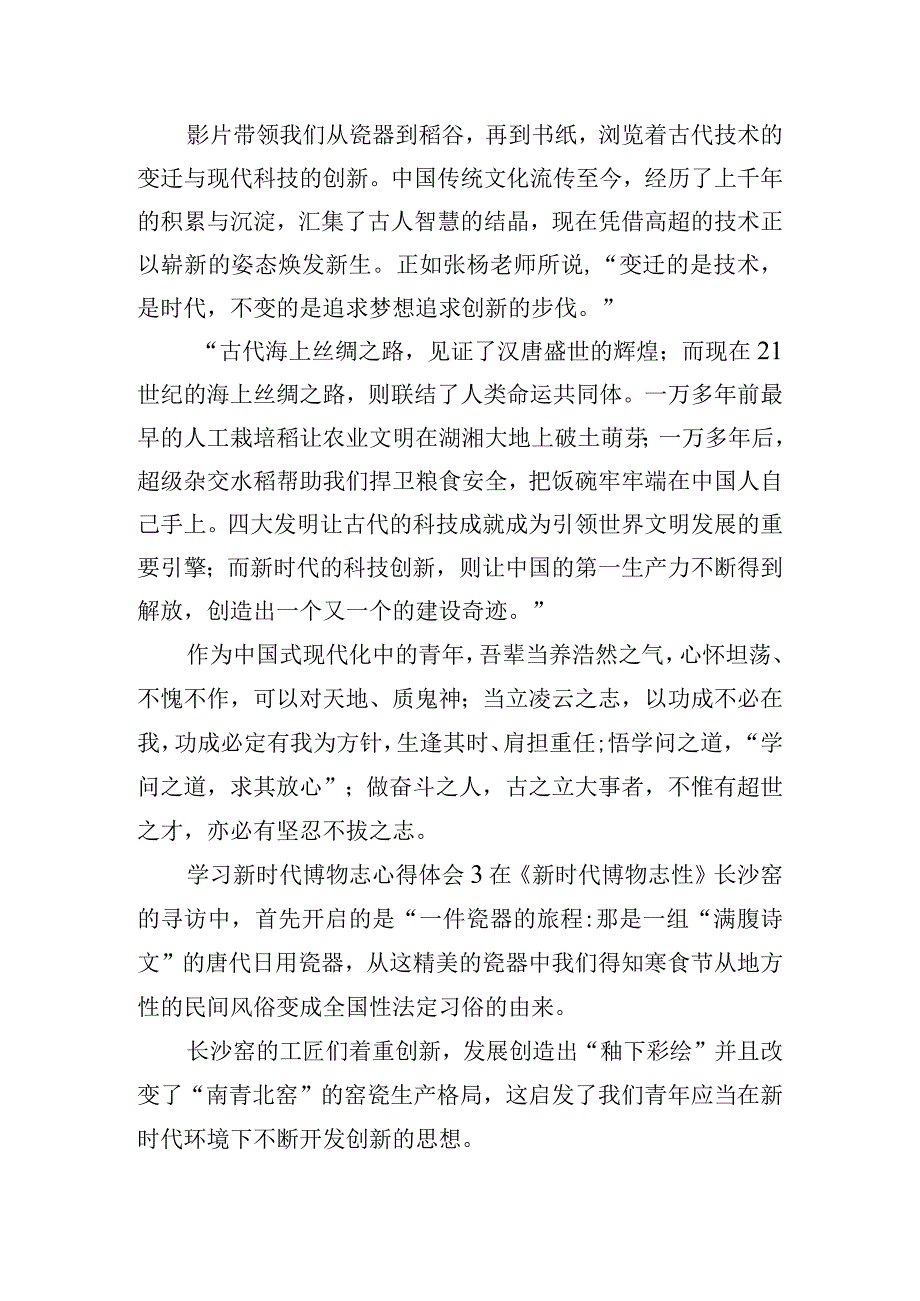 影片带领我们从瓷器到稻谷，再到书纸，浏览着古代技术的变迁与现代科技的创新。中国传统文化流传至今，经历了上千年的积累与沉淀，汇集了古人智慧的结晶，现在凭借高超的技术正以崭新的姿态焕发新生。正如张杨老师所说，“变迁的是技术，是时代，不变的是追求梦想追求创新的步伐。”

“古代海上丝绸之路，见证了汉唐盛世的辉煌；而现在21世纪的海上丝绸之路，则联结了人类命运共同体。一万多年前最早的人工栽培稻让农业文明在湖湘大地上破土萌芽；一万多年后，超级杂交水稻帮助我们捍卫粮食安全，把饭碗牢牢端在中国人自己手上。四大发明让古代的科技成就成为引领世界文明发展的重要引擎；而新时代的科技创新，则让中国的第一生产力不断得到解放，创造出一个又一个的建设奇迹。”

作为中国式现代化中的青年，吾辈当养浩然之气，心怀坦荡、不愧不作，可以对天地、质鬼神；当立凌云之志，以功成不必在我，功成必定有我为方针，生逢其时、肩担重任；悟学问之道，“学问之道，求其放心”；做奋斗之人，古之立大事者，不惟有超世之才，亦必有坚忍不拔之志。

学习新时代博物志心得体会3在《新时代博物志性》长沙窑的寻访中，首先开启的是“一件瓷器的旅程：那是一组“满腹诗文”的唐代日用瓷器，从这精美的瓷器中我们得知寒食节从地方性的民间风俗变成全国性法定习俗的由来。

长沙窑的工匠们着重创新，发展创造出“釉下彩绘”并且改变了“南青北窑”的窑瓷生产格局，这启发了我们青年应当在新时代环境下不断开发创新的思想。